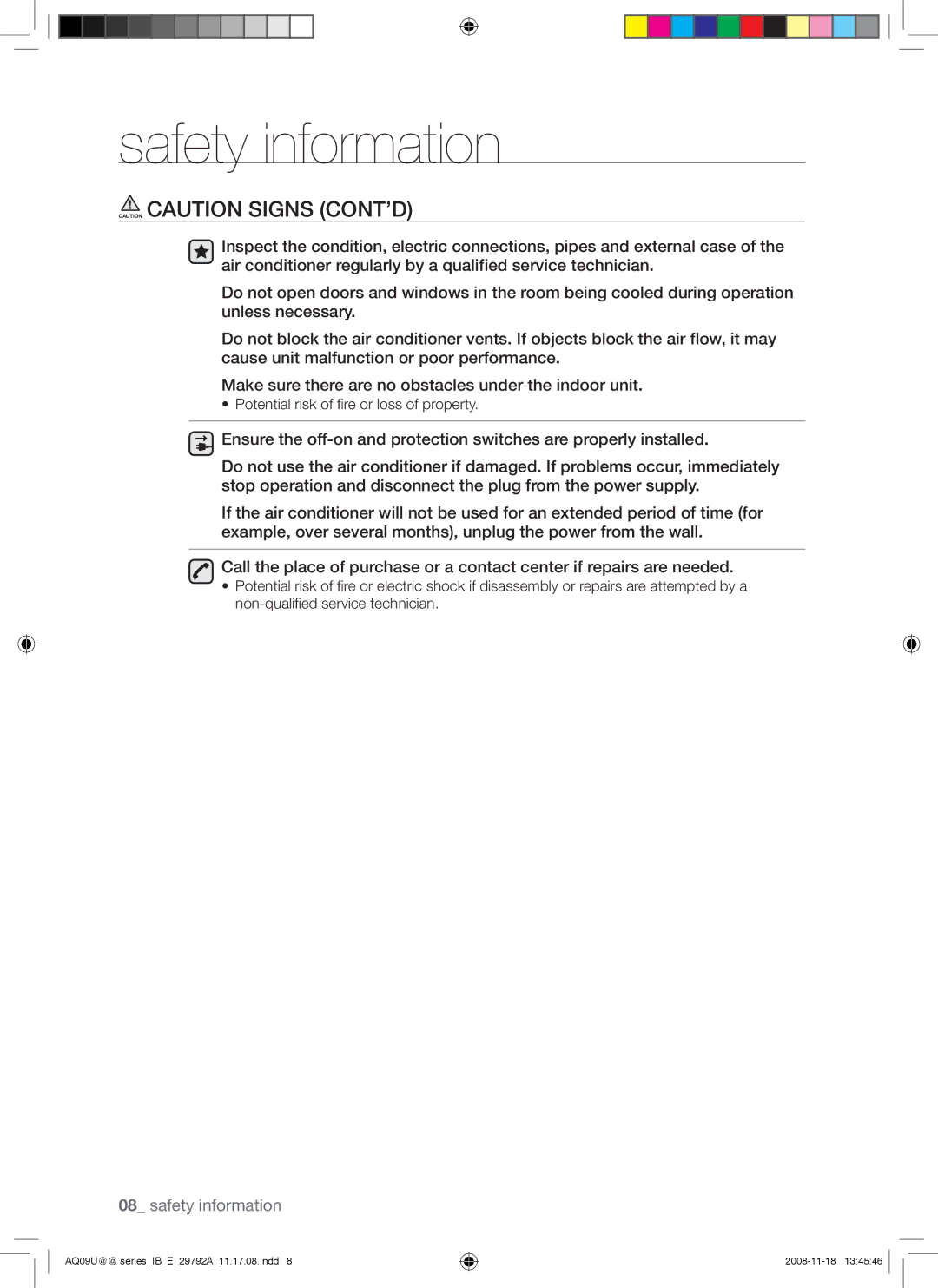 safety information

CAUTION CAUTION SIGNS (CONT'D)

Inspect the condition, electric connections, pipes and external case of the air conditioner regularly by a qualified service technician.

Do not open doors and windows in the room being cooled during operation unless necessary.

Do not block the air conditioner vents. If objects block the air flow, it may cause unit malfunction or poor performance.

Make sure there are no obstacles under the indoor unit.
• Potential risk of fire or loss of property.

Ensure the off-on and protection switches are properly installed.

Do not use the air conditioner if damaged. If problems occur, immediately stop operation and disconnect the plug from the power supply.

If the air conditioner will not be used for an extended period of time (for example, over several months), unplug the power from the wall.

Call the place of purchase or a contact center if repairs are needed.
• Potential risk of fire or electric shock if disassembly or repairs are attempted by a non-qualified service technician.

08_ safety information

AQ09U@@ series_IB_E_29792A_11.17.08.indd 8 2008-11-18 13:45:46